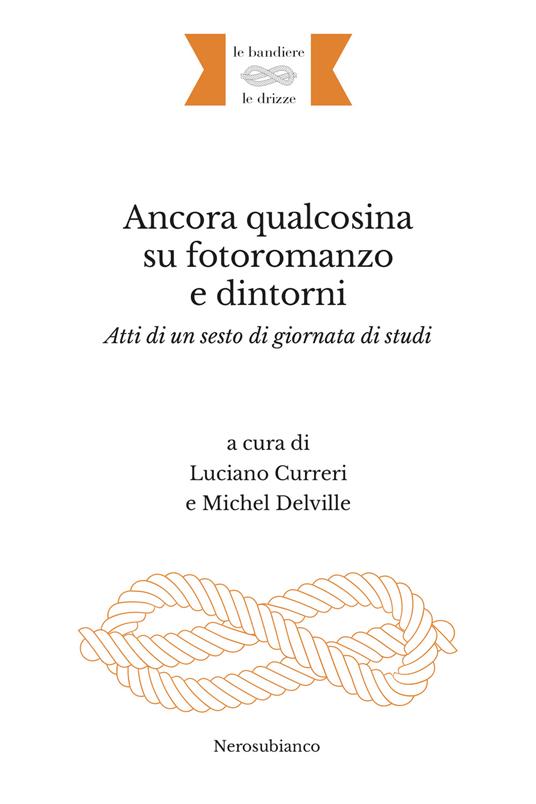 le bandiere
le drizze

Ancora qualcosina
su fotoromanzo
e dintorni

Atti di un sesto di giornata di studi

a cura di
Luciano Curreri
e Michel Delville

Nerosubianco